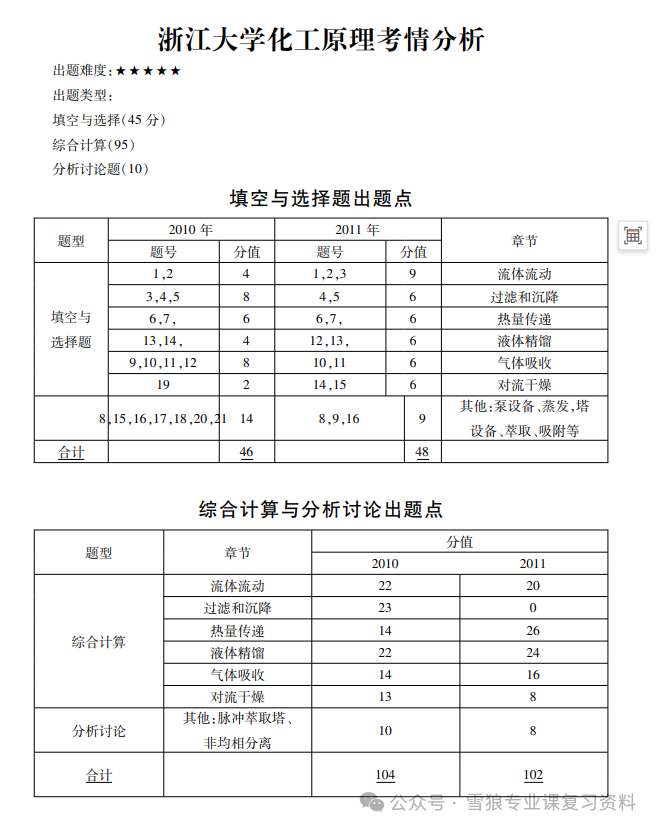 浙江大学化工原理考情分析

出题难度：★★★★★

出题类型：

填空与选择(45 分)

综合计算(95)

分析讨论题(10)

填空与选择题出题点

| 题型 | 2010 年 题号 | 2010 年 分值 | 2011 年 题号 | 2011 年 分值 | 章节 |
|---|---|---|---|---|---|
| 填空与选择题 | 1,2 | 4 | 1,2,3 | 9 | 流体流动 |
| | 3,4,5 | 8 | 4,5 | 6 | 过滤和沉降 |
| | 6,7, | 6 | 6,7, | 6 | 热量传递 |
| | 13,14, | 4 | 12,13, | 6 | 液体精馏 |
| | 9,10,11,12 | 8 | 10,11 | 6 | 气体吸收 |
| | 19 | 2 | 14,15 | 6 | 对流干燥 |
| | 8,15,16,17,18,20,21 | 14 | 8,9,16 | 9 | 其他:泵设备、蒸发,塔设备、萃取、吸附等 |
| 合计 | | 46 | | 48 | |

综合计算与分析讨论出题点

| 题型 | 章节 | 分值 2010 | 分值 2011 |
|---|---|---|---|
| 综合计算 | 流体流动 | 22 | 20 |
| | 过滤和沉降 | 23 | 0 |
| | 热量传递 | 14 | 26 |
| | 液体精馏 | 22 | 24 |
| | 气体吸收 | 14 | 16 |
| | 对流干燥 | 13 | 8 |
| 分析讨论 | 其他:脉冲萃取塔、非均相分离 | 10 | 8 |
| 合计 | | 104 | 102 |

公众号 · 雪狼专业课复习资料